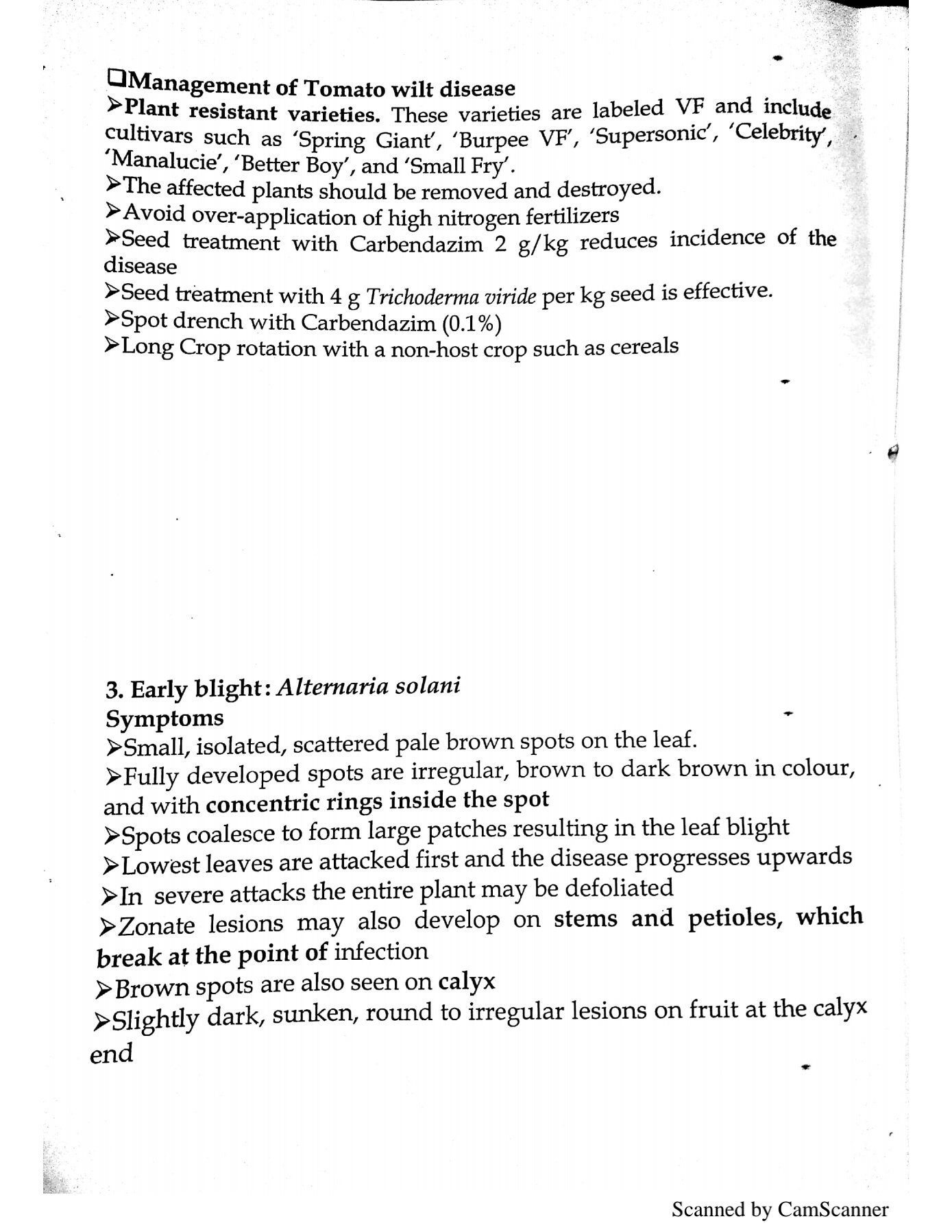 ❑Management of Tomato wilt disease

➢Plant resistant varieties. These varieties are labeled VF and include cultivars such as 'Spring Giant', 'Burpee VF', 'Supersonic', 'Celebrity', 'Manalucie', 'Better Boy', and 'Small Fry'.

➢The affected plants should be removed and destroyed.

➢Avoid over-application of high nitrogen fertilizers

➢Seed treatment with Carbendazim 2 g/kg reduces incidence of the disease

➢Seed treatment with 4 g Trichoderma viride per kg seed is effective.

➢Spot drench with Carbendazim (0.1%)

➢Long Crop rotation with a non-host crop such as cereals

3. Early blight: Alternaria solani

Symptoms

➢Small, isolated, scattered pale brown spots on the leaf.

➢Fully developed spots are irregular, brown to dark brown in colour, and with concentric rings inside the spot

➢Spots coalesce to form large patches resulting in the leaf blight

➢Lowest leaves are attacked first and the disease progresses upwards

➢In severe attacks the entire plant may be defoliated

➢Zonate lesions may also develop on stems and petioles, which break at the point of infection

➢Brown spots are also seen on calyx

➢Slightly dark, sunken, round to irregular lesions on fruit at the calyx end

Scanned by CamScanner